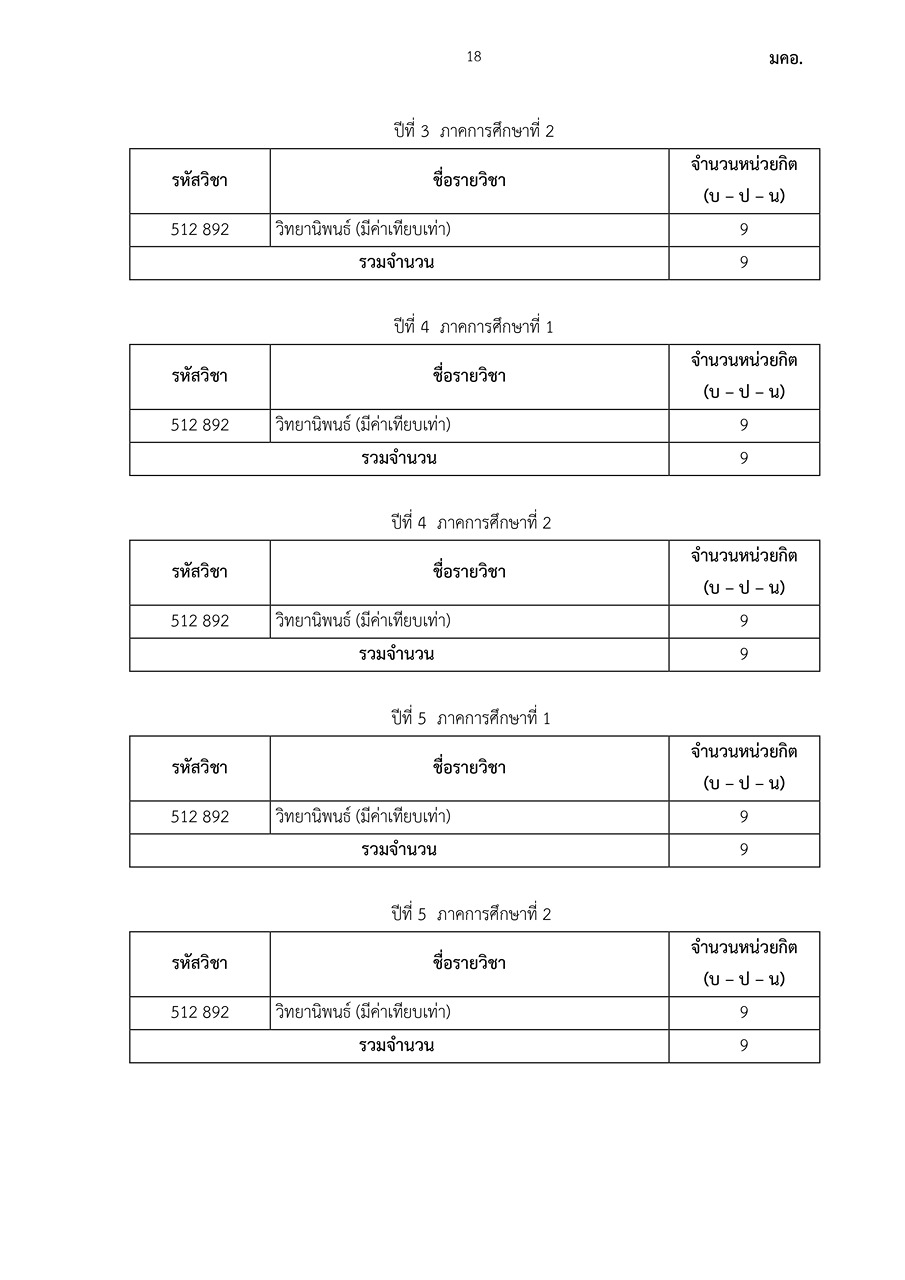 18

มคอ.

ปีที่ 3 ภาคการศึกษาที่ 2

| รหัสวิชา | ชื่อรายวิชา | จำนวนหน่วยกิต (บ – ป – น) |
|---|---|---|
| 512 892 | วิทยานิพนธ์ (มีค่าเทียบเท่า) | 9 |
| รวมจำนวน | | 9 |

ปีที่ 4 ภาคการศึกษาที่ 1

| รหัสวิชา | ชื่อรายวิชา | จำนวนหน่วยกิต (บ – ป – น) |
|---|---|---|
| 512 892 | วิทยานิพนธ์ (มีค่าเทียบเท่า) | 9 |
| รวมจำนวน | | 9 |

ปีที่ 4 ภาคการศึกษาที่ 2

| รหัสวิชา | ชื่อรายวิชา | จำนวนหน่วยกิต (บ – ป – น) |
|---|---|---|
| 512 892 | วิทยานิพนธ์ (มีค่าเทียบเท่า) | 9 |
| รวมจำนวน | | 9 |

ปีที่ 5 ภาคการศึกษาที่ 1

| รหัสวิชา | ชื่อรายวิชา | จำนวนหน่วยกิต (บ – ป – น) |
|---|---|---|
| 512 892 | วิทยานิพนธ์ (มีค่าเทียบเท่า) | 9 |
| รวมจำนวน | | 9 |

ปีที่ 5 ภาคการศึกษาที่ 2

| รหัสวิชา | ชื่อรายวิชา | จำนวนหน่วยกิต (บ – ป – น) |
|---|---|---|
| 512 892 | วิทยานิพนธ์ (มีค่าเทียบเท่า) | 9 |
| รวมจำนวน | | 9 |